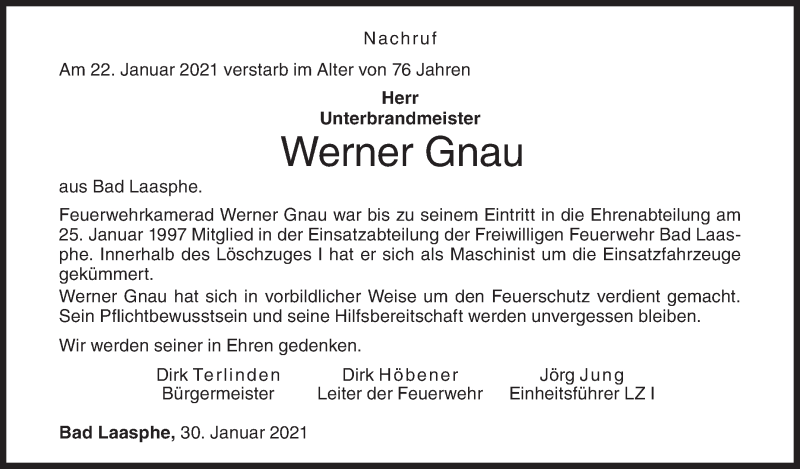 Nachruf

Am 22. Januar 2021 verstarb im Alter von 76 Jahren

Herr
Unterbrandmeister
Werner Gnau

aus Bad Laasphe.

Feuerwehrkamerad Werner Gnau war bis zu seinem Eintritt in die Ehrenabteilung am 25. Januar 1997 Mitglied in der Einsatzabteilung der Freiwilligen Feuerwehr Bad Laasphe. Innerhalb des Löschzuges I hat er sich als Maschinist um die Einsatzfahrzeuge gekümmert.
Werner Gnau hat sich in vorbildlicher Weise um den Feuerschutz verdient gemacht. Sein Pflichtbewusstsein und seine Hilfsbereitschaft werden unvergessen bleiben.

Wir werden seiner in Ehren gedenken.

Dirk Terlinden
Bürgermeister

Dirk Höbener
Leiter der Feuerwehr

Jörg Jung
Einheitsführer LZ I

Bad Laasphe, 30. Januar 2021